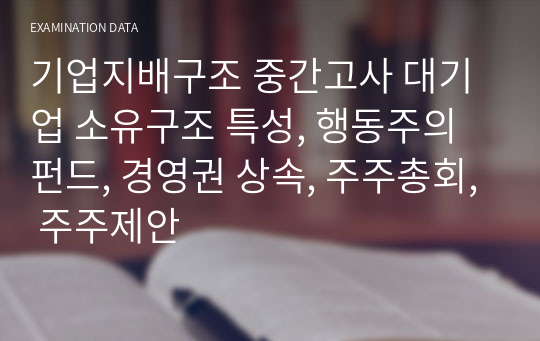 EXAMINATION DATA

기업지배구조 중간고사 대기업 소유구조 특성, 행동주의 펀드, 경영권 상속, 주주총회, 주주제안